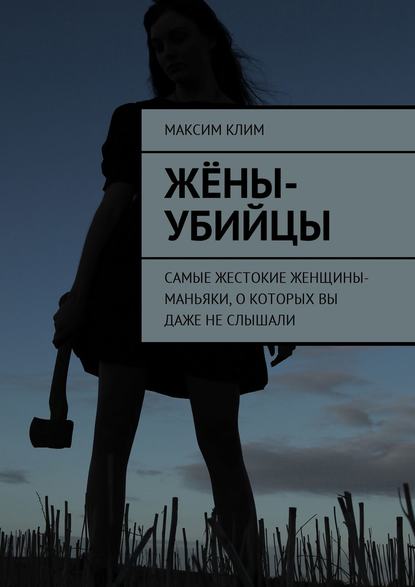 МАКСИМ КЛИМ

ЖЁНЫ-УБИЙЦЫ

САМЫЕ ЖЕСТОКИЕ ЖЕНЩИНЫ-МАНЬЯКИ, О КОТОРЫХ ВЫ ДАЖЕ НЕ СЛЫШАЛИ